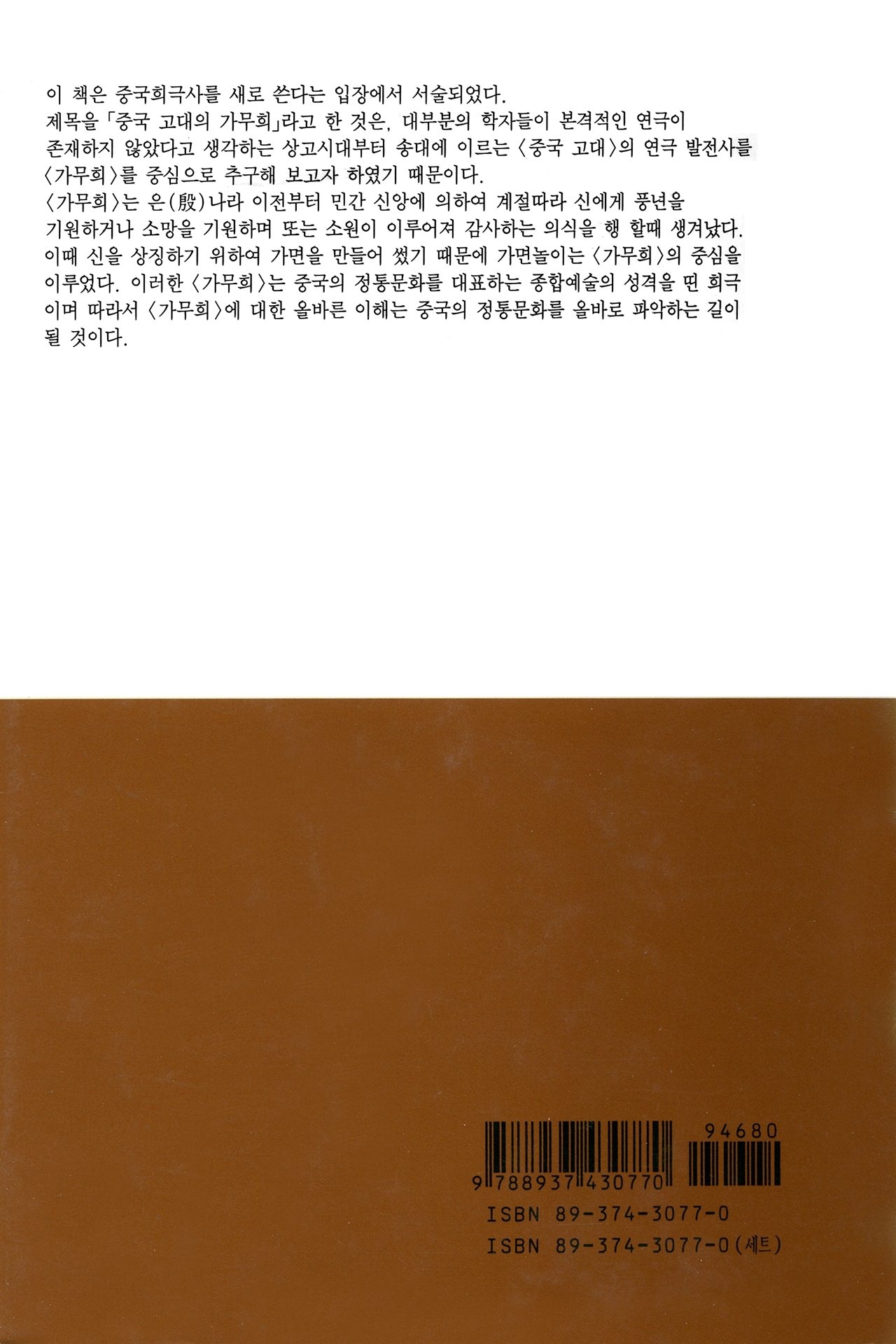 이 책은 중국희극사를 새로 쓴다는 입장에서 서술되었다.

제목을 「중국 고대의 가무희」라고 한 것은, 대부분의 학자들이 본격적인 연극이 존재하지 않았다고 생각하는 상고시대부터 송대에 이르는 〈중국 고대〉의 연극 발전사를 〈가무희〉를 중심으로 추구해 보고자 하였기 때문이다.

〈가무희〉는 은(殷)나라 이전부터 민간 신앙에 의하여 계절따라 신에게 풍년을 기원하거나 소망을 기원하며 또는 소원이 이루어져 감사하는 의식을 행 할때 생겨났다. 이때 신을 상징하기 위하여 가면을 만들어 썼기 때문에 가면놀이는 〈가무희〉의 중심을 이루었다. 이러한 〈가무희〉는 중국의 정통문화를 대표하는 종합예술의 성격을 띤 희극이며 따라서 〈가무희〉에 대한 올바른 이해는 중국의 정통문화를 올바로 파악하는 길이 될 것이다.

94680

9 788937 430770

ISBN 89-374-3077-0

ISBN 89-374-3077-0(세트)